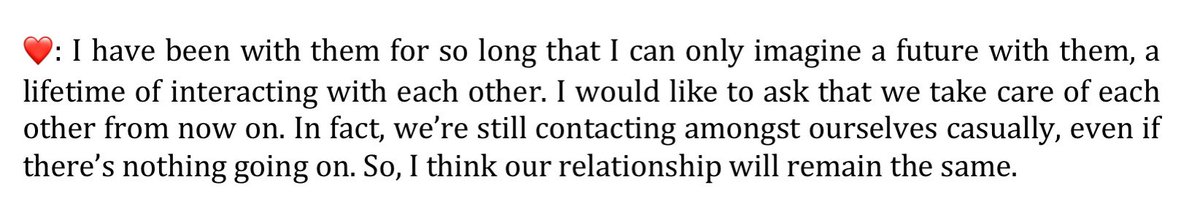 ❤️: I have been with them for so long that I can only imagine a future with them, a lifetime of interacting with each other. I would like to ask that we take care of each other from now on. In fact, we’re still contacting amongst ourselves casually, even if there’s nothing going on. So, I think our relationship will remain the same.